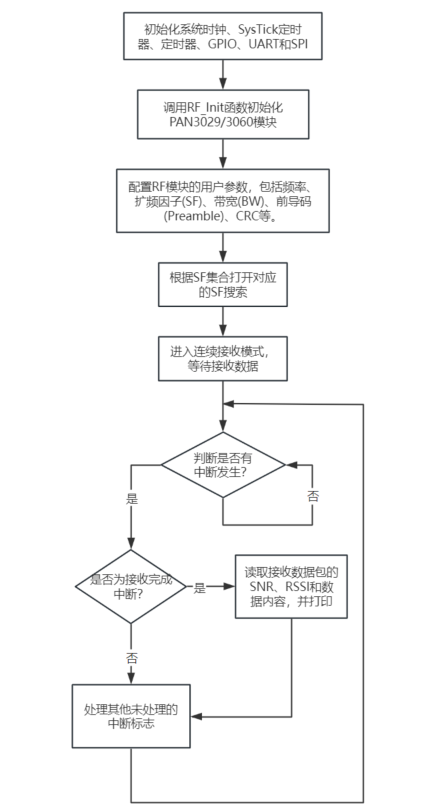 初始化系统时钟、SysTick定时器、定时器、GPIO、UART和SPI

调用RF_Init函数初始化PAN3029/3060模块

配置RF模块的用户参数，包括频率、扩频因子(SF)、带宽(BW)、前导码(Preamble)、CRC等。

根据SF集合打开对应的SF搜索

进入连续接收模式，等待接收数据

判断是否有中断发生？

否

是

是否为接收完成中断？

是

读取接收数据包的SNR、RSSI和数据内容，并打印

否

处理其他未处理的中断标志